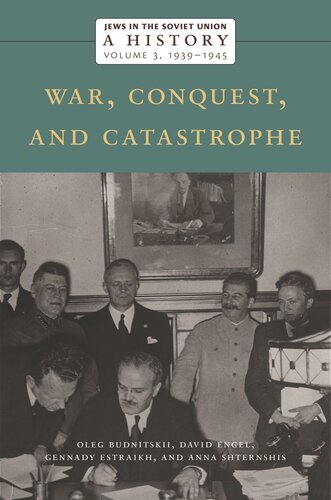 JEWS IN THE SOVIET UNION
A HISTORY
VOLUME 3, 1939–1945

WAR, CONQUEST, AND CATASTROPHE

OLEG BUDNITSKII, DAVID ENGEL, GENNADY ESTRAIKH, AND ANNA SHTERNSHIS